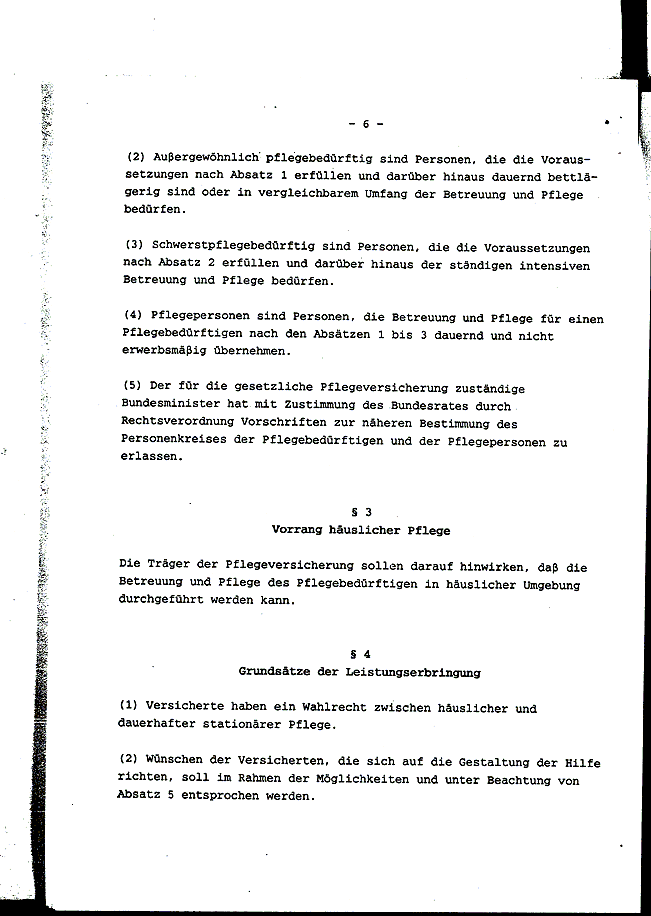 - 6 -

(2) Außergewöhnlich pflegebedürftig sind Personen, die die Voraussetzungen nach Absatz 1 erfüllen und darüber hinaus dauernd bettlägerig sind oder in vergleichbarem Umfang der Betreuung und Pflege bedürfen.

(3) Schwerstpflegebedürftig sind Personen, die die Voraussetzungen nach Absatz 2 erfüllen und darüber hinaus der ständigen intensiven Betreuung und Pflege bedürfen.

(4) Pflegepersonen sind Personen, die Betreuung und Pflege für einen Pflegebedürftigen nach den Absätzen 1 bis 3 dauernd und nicht erwerbsmäßig übernehmen.

(5) Der für die gesetzliche Pflegeversicherung zuständige Bundesminister hat mit Zustimmung des Bundesrates durch Rechtsverordnung Vorschriften zur näheren Bestimmung des Personenkreises der Pflegebedürftigen und der Pflegepersonen zu erlassen.

§ 3
Vorrang häuslicher Pflege

Die Träger der Pflegeversicherung sollen darauf hinwirken, daß die Betreuung und Pflege des Pflegebedürftigen in häuslicher Umgebung durchgeführt werden kann.

§ 4
Grundsätze der Leistungserbringung

(1) Versicherte haben ein Wahlrecht zwischen häuslicher und dauerhafter stationärer Pflege.

(2) Wünschen der Versicherten, die sich auf die Gestaltung der Hilfe richten, soll im Rahmen der Möglichkeiten und unter Beachtung von Absatz 5 entsprochen werden.